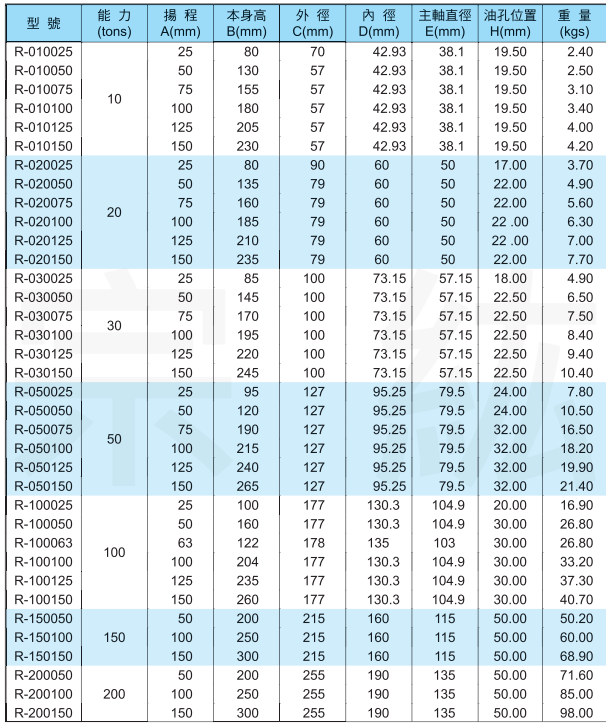 | 型 號 | 能 力 (tons) | 揚 程 A(mm) | 本身高 B(mm) | 外 徑 C(mm) | 內 徑 D(mm) | 主軸直徑 E(mm) | 油孔位置 H(mm) | 重 量 (kgs) |
|---|---|---|---|---|---|---|---|---|
| R-010025 | 10 | 25 | 80 | 70 | 42.93 | 38.1 | 19.50 | 2.40 |
| R-010050 | | 50 | 130 | 57 | 42.93 | 38.1 | 19.50 | 2.50 |
| R-010075 | | 75 | 155 | 57 | 42.93 | 38.1 | 19.50 | 3.10 |
| R-010100 | | 100 | 180 | 57 | 42.93 | 38.1 | 19.50 | 3.40 |
| R-010125 | | 125 | 205 | 57 | 42.93 | 38.1 | 19.50 | 4.00 |
| R-010150 | | 150 | 230 | 57 | 42.93 | 38.1 | 19.50 | 4.20 |
| R-020025 | 20 | 25 | 80 | 90 | 60 | 50 | 17.00 | 3.70 |
| R-020050 | | 50 | 135 | 79 | 60 | 50 | 22.00 | 4.90 |
| R-020075 | | 75 | 160 | 79 | 60 | 50 | 22.00 | 5.60 |
| R-020100 | | 100 | 185 | 79 | 60 | 50 | 22 .00 | 6.30 |
| R-020125 | | 125 | 210 | 79 | 60 | 50 | 22 .00 | 7.00 |
| R-020150 | | 150 | 235 | 79 | 60 | 50 | 22.00 | 7.70 |
| R-030025 | 30 | 25 | 85 | 100 | 73.15 | 57.15 | 18.00 | 4.90 |
| R-030050 | | 50 | 145 | 100 | 73.15 | 57.15 | 22.50 | 6.50 |
| R-030075 | | 75 | 170 | 100 | 73.15 | 57.15 | 22.50 | 7.50 |
| R-030100 | | 100 | 195 | 100 | 73.15 | 57.15 | 22.50 | 8.40 |
| R-030125 | | 125 | 220 | 100 | 73.15 | 57.15 | 22.50 | 9.40 |
| R-030150 | | 150 | 245 | 100 | 73.15 | 57.15 | 22.50 | 10.40 |
| R-050025 | 50 | 25 | 95 | 127 | 95.25 | 79.5 | 24.00 | 7.80 |
| R-050050 | | 50 | 120 | 127 | 95.25 | 79.5 | 24.00 | 10.50 |
| R-050075 | | 75 | 190 | 127 | 95.25 | 79.5 | 32.00 | 16.50 |
| R-050100 | | 100 | 215 | 127 | 95.25 | 79.5 | 32.00 | 18.20 |
| R-050125 | | 125 | 240 | 127 | 95.25 | 79.5 | 32.00 | 19.90 |
| R-050150 | | 150 | 265 | 127 | 95.25 | 79.5 | 32.00 | 21.40 |
| R-100025 | 100 | 25 | 100 | 177 | 130.3 | 104.9 | 20.00 | 16.90 |
| R-100050 | | 50 | 160 | 177 | 130.3 | 104.9 | 30.00 | 26.80 |
| R-100063 | | 63 | 122 | 178 | 135 | 103 | 30.00 | 26.80 |
| R-100100 | | 100 | 204 | 177 | 130.3 | 104.9 | 30.00 | 33.20 |
| R-100125 | | 125 | 235 | 177 | 130.3 | 104.9 | 30.00 | 37.30 |
| R-100150 | | 150 | 260 | 177 | 130.3 | 104.9 | 30.00 | 40.70 |
| R-150050 | 150 | 50 | 200 | 215 | 160 | 115 | 50.00 | 50.20 |
| R-150100 | | 100 | 250 | 215 | 160 | 115 | 50.00 | 60.00 |
| R-150150 | | 150 | 300 | 215 | 160 | 115 | 50.00 | 68.90 |
| R-200050 | 200 | 50 | 200 | 255 | 190 | 135 | 50.00 | 71.60 |
| R-200100 | | 100 | 250 | 255 | 190 | 135 | 50.00 | 85.00 |
| R-200150 | | 150 | 300 | 255 | 190 | 135 | 50.00 | 98.00 |